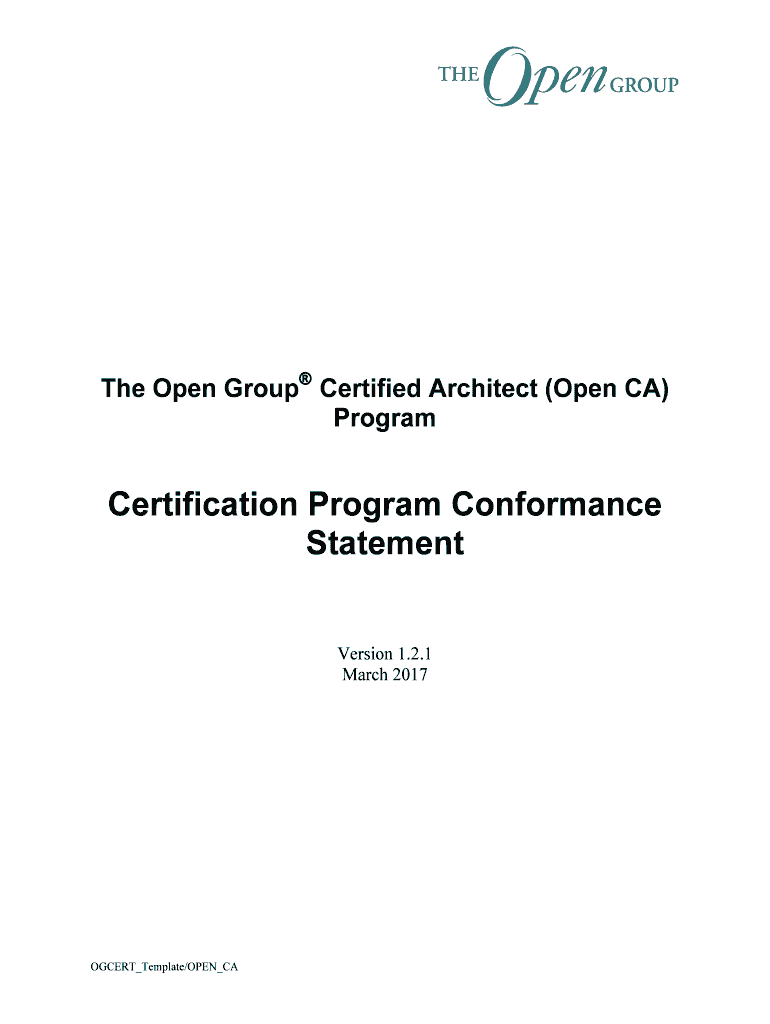 THE Open GROUP

The Open Group® Certified Architect (Open CA) Program

Certification Program Conformance Statement

Version 1.2.1
March 2017

OGCERT_Template/OPEN_CA